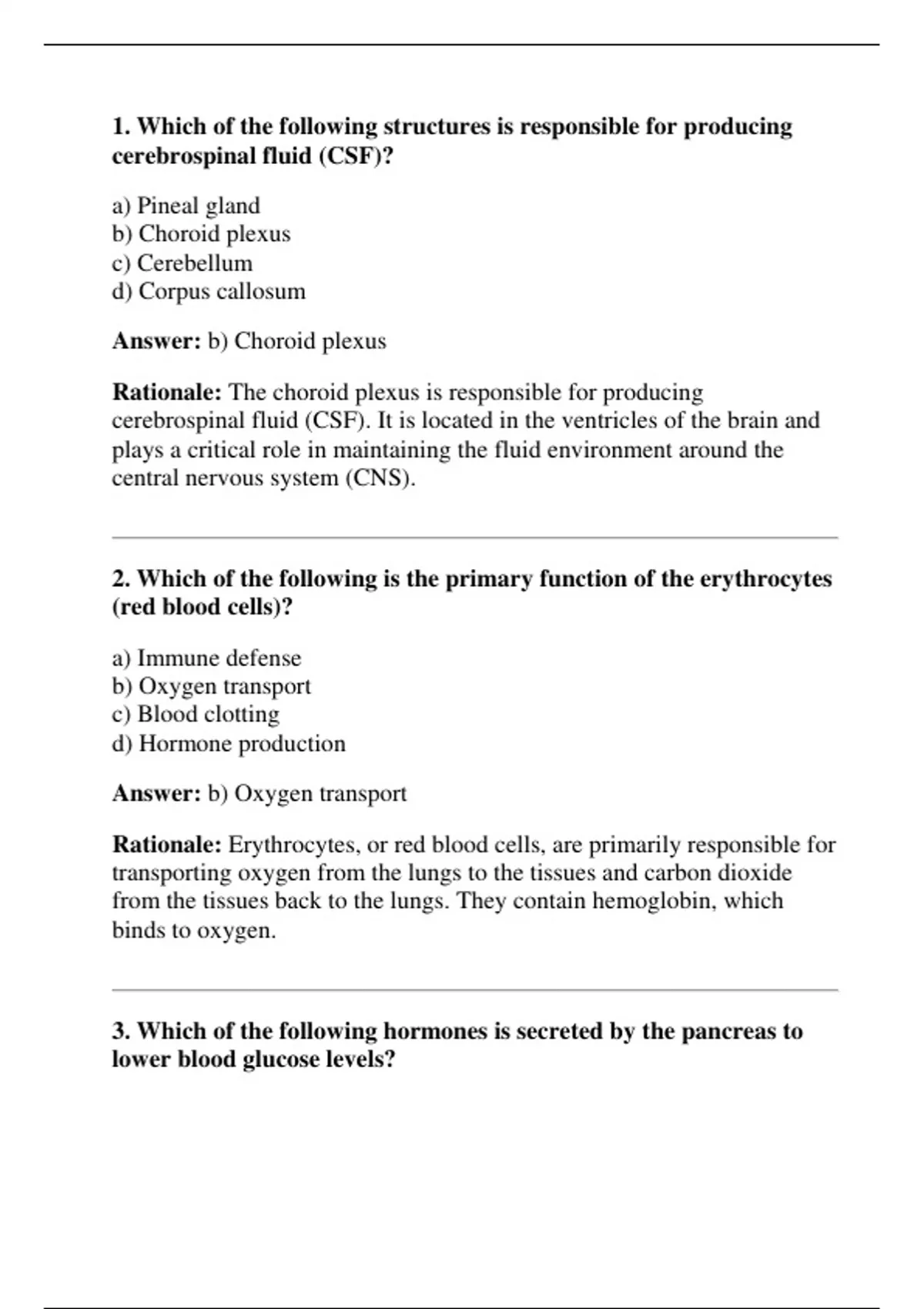 1. Which of the following structures is responsible for producing cerebrospinal fluid (CSF)?

a) Pineal gland
b) Choroid plexus
c) Cerebellum
d) Corpus callosum

Answer: b) Choroid plexus

Rationale: The choroid plexus is responsible for producing cerebrospinal fluid (CSF). It is located in the ventricles of the brain and plays a critical role in maintaining the fluid environment around the central nervous system (CNS).

2. Which of the following is the primary function of the erythrocytes (red blood cells)?

a) Immune defense
b) Oxygen transport
c) Blood clotting
d) Hormone production

Answer: b) Oxygen transport

Rationale: Erythrocytes, or red blood cells, are primarily responsible for transporting oxygen from the lungs to the tissues and carbon dioxide from the tissues back to the lungs. They contain hemoglobin, which binds to oxygen.

3. Which of the following hormones is secreted by the pancreas to lower blood glucose levels?